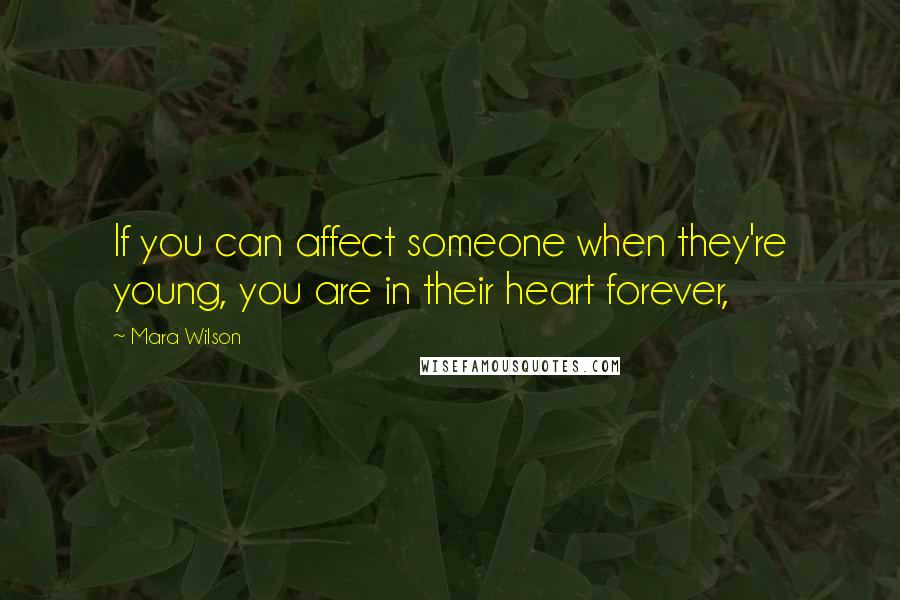 If you can affect someone when they're young, you are in their heart forever,

~ Mara Wilson

WISEFAMOUSQUOTES.COM